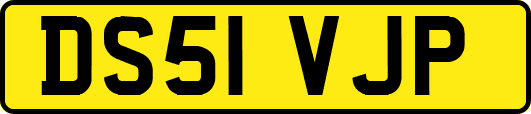 DS51 VJP